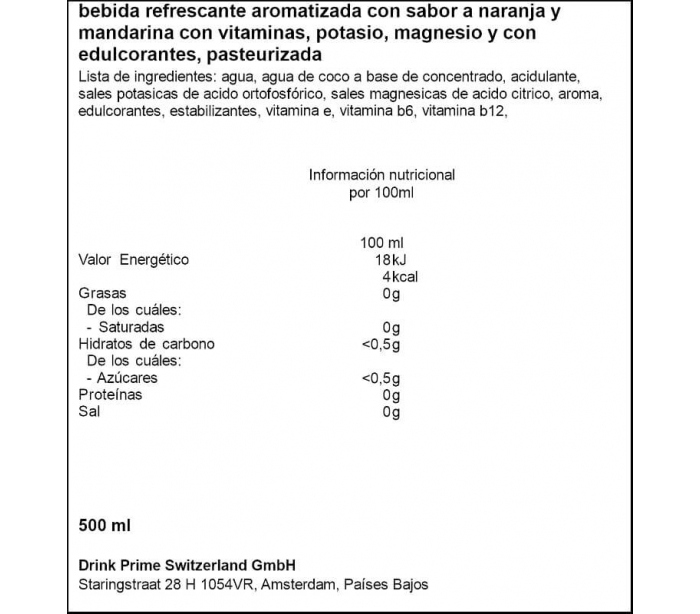 bebida refrescante aromatizada con sabor a naranja y mandarina con vitaminas, potasio, magnesio y con edulcorantes, pasteurizada

Lista de ingredientes: agua, agua de coco a base de concentrado, acidulante, sales potasicas de acido ortofosfórico, sales magnesicas de acido citrico, aroma, edulcorantes, estabilizantes, vitamina e, vitamina b6, vitamina b12,

Información nutricional
por 100ml

| | 100 ml |
|---|---|
| Valor Energético | 18kJ |
| | 4kcal |
| Grasas | 0g |
| De los cuáles: | |
| - Saturadas | 0g |
| Hidratos de carbono | <0,5g |
| De los cuáles: | |
| - Azúcares | <0,5g |
| Proteínas | 0g |
| Sal | 0g |

500 ml

Drink Prime Switzerland GmbH
Staringstraat 28 H 1054VR, Amsterdam, Países Bajos